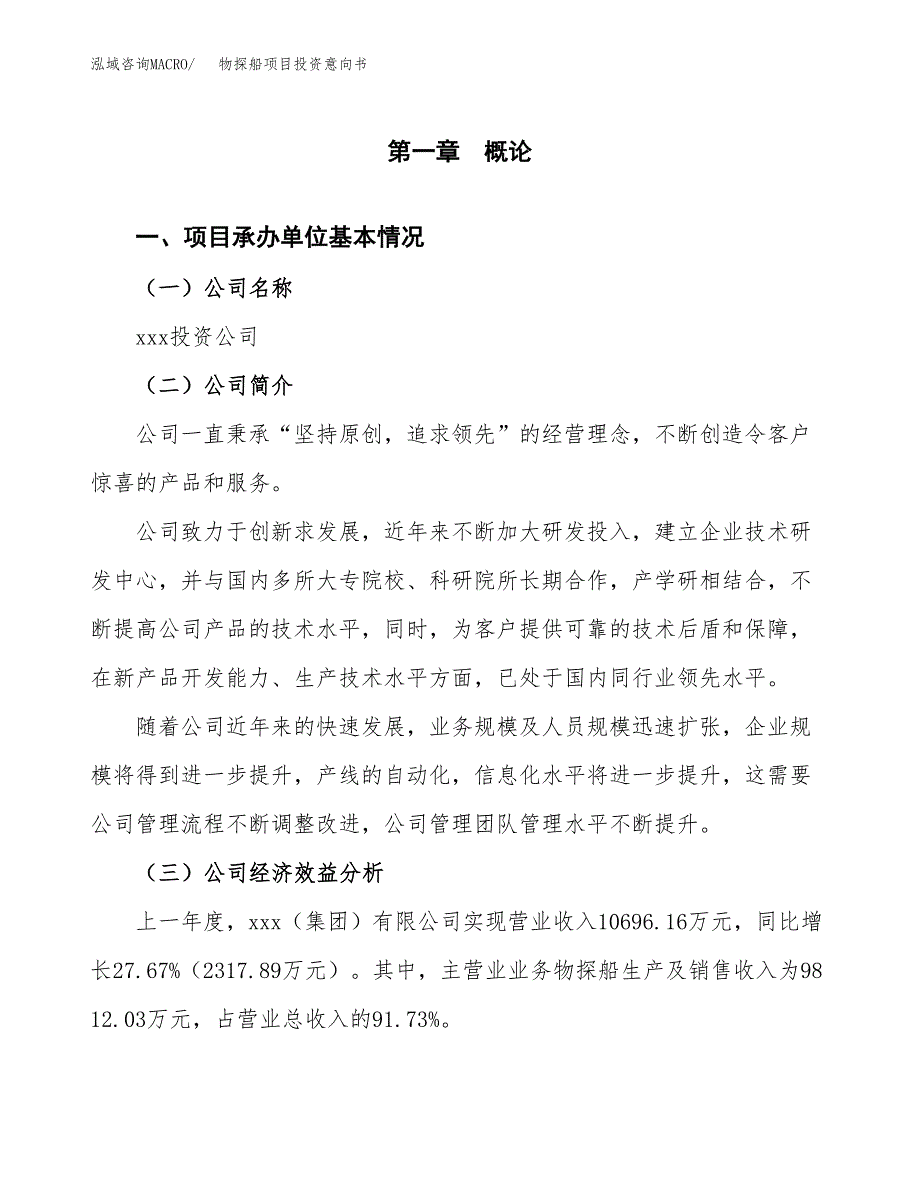 泓域咨询MACRO/　物探船项目投资意向书

第一章　概论

一、项目承办单位基本情况

（一）公司名称

xxx投资公司

（二）公司简介

公司一直秉承“坚持原创，追求领先”的经营理念，不断创造令客户惊喜的产品和服务。

公司致力于创新求发展，近年来不断加大研发投入，建立企业技术研发中心，并与国内多所大专院校、科研院所长期合作，产学研相结合，不断提高公司产品的技术水平，同时，为客户提供可靠的技术后盾和保障，在新产品开发能力、生产技术水平方面，已处于国内同行业领先水平。

随着公司近年来的快速发展，业务规模及人员规模迅速扩张，企业规模将得到进一步提升，产线的自动化，信息化水平将进一步提升，这需要公司管理流程不断调整改进，公司管理团队管理水平不断提升。

（三）公司经济效益分析

上一年度，xxx（集团）有限公司实现营业收入10696.16万元，同比增长27.67%（2317.89万元）。其中，主营业业务物探船生产及销售收入为9812.03万元，占营业总收入的91.73%。